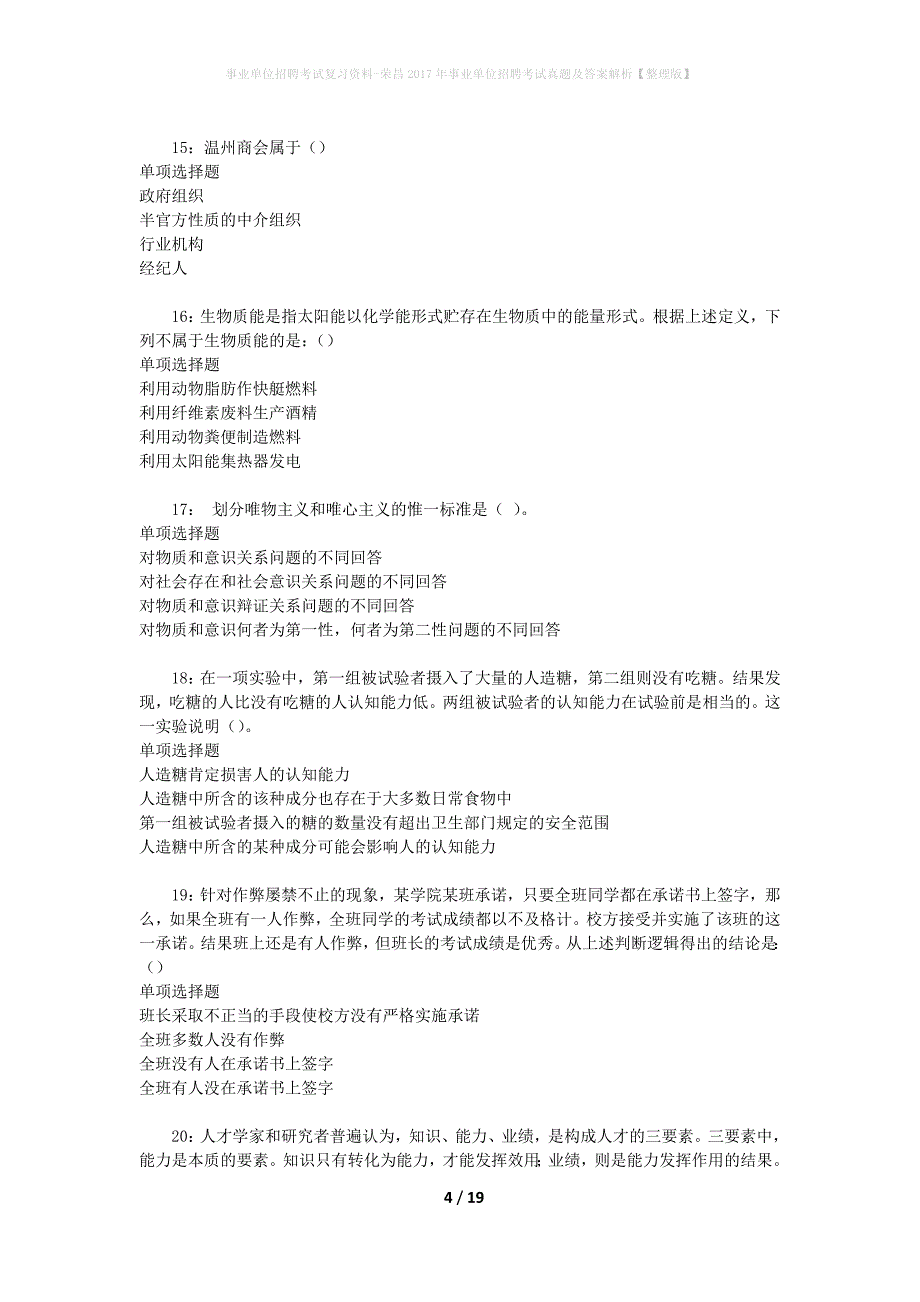 事业单位招聘考试复习资料-荣昌2017年事业单位招聘考试真题及答案解析【整理版】

15：温州商会属于（）
单项选择题
政府组织
半官方性质的中介组织
行业机构
经纪人

16：生物质能是指太阳能以化学能形式贮存在生物质中的能量形式。根据上述定义，下列不属于生物质能的是：（）
单项选择题
利用动物脂肪作快艇燃料
利用纤维素废料生产酒精
利用动物粪便制造燃料
利用太阳能集热器发电

17： 划分唯物主义和唯心主义的惟一标准是（ ）。
单项选择题
对物质和意识关系问题的不同回答
对社会存在和社会意识关系问题的不同回答
对物质和意识辩证关系问题的不同回答
对物质和意识何者为第一性，何者为第二性问题的不同回答

18：在一项实验中，第一组被试验者摄入了大量的人造糖，第二组则没有吃糖。结果发现，吃糖的人比没有吃糖的人认知能力低。两组被试验者的认知能力在试验前是相当的。这一实验说明（）。
单项选择题
人造糖肯定损害人的认知能力
人造糖中所含的该种成分也存在于大多数日常食物中
第一组被试验者摄入的糖的数量没有超出卫生部门规定的安全范围
人造糖中所含的某种成分可能会影响人的认知能力

19：针对作弊屡禁不止的现象，某学院某班承诺，只要全班同学都在承诺书上签字，那么，如果全班有一人作弊，全班同学的考试成绩都以不及格计。校方接受并实施了该班的这一承诺。结果班上还是有人作弊，但班长的考试成绩是优秀。从上述判断逻辑得出的结论是（）
单项选择题
班长采取不正当的手段使校方没有严格实施承诺
全班多数人没有作弊
全班没有人在承诺书上签字
全班有人没在承诺书上签字

20：人才学家和研究者普遍认为，知识、能力、业绩，是构成人才的三要素。三要素中，能力是本质的要素。知识只有转化为能力，才能发挥效用；业绩，则是能力发挥作用的结果。

4 / 19